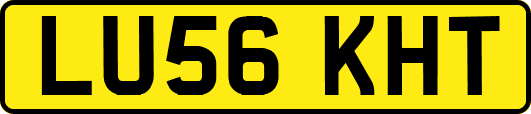 LU56 KHT